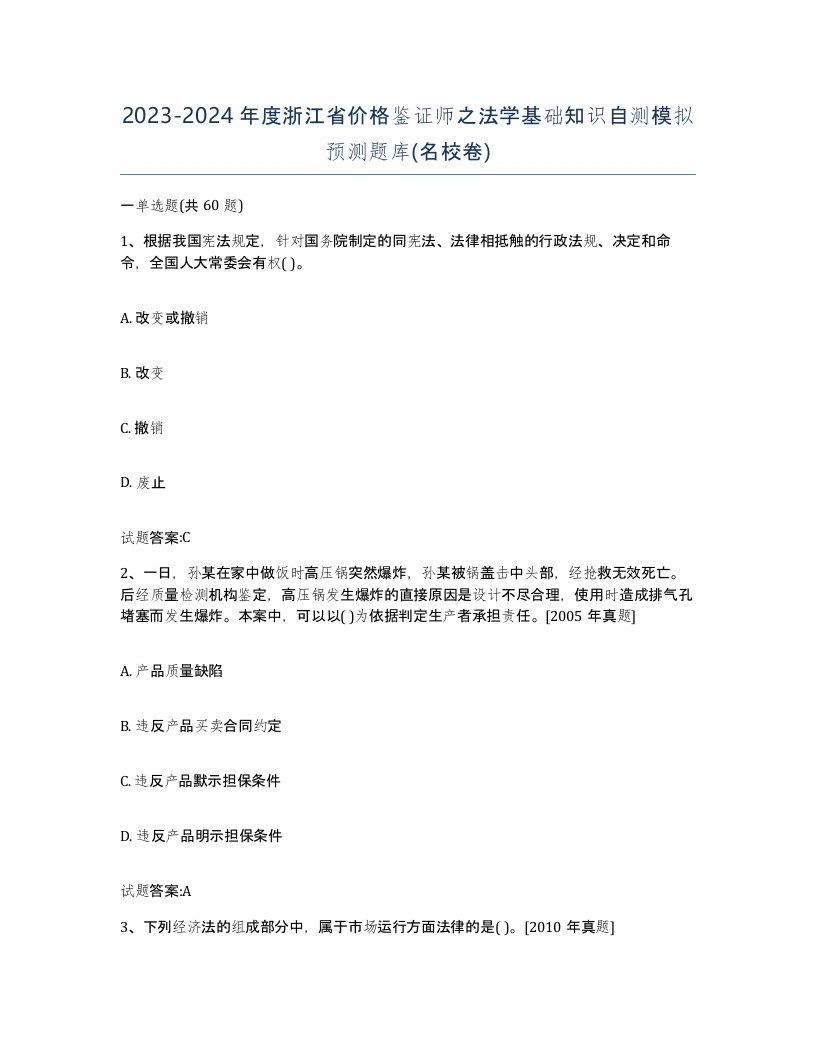 2023-2024年度浙江省价格鉴证师之法学基础知识自测模拟预测题库(名校卷)

一单选题(共 60 题)

1、根据我国宪法规定，针对国务院制定的同宪法、法律相抵触的行政法规、决定和命令，全国人大常委会有权( )。

A. 改变或撤销

B. 改变

C. 撤销

D. 废止

试题答案:C

2、一日，孙某在家中做饭时高压锅突然爆炸，孙某被锅盖击中头部，经抢救无效死亡。后经质量检测机构鉴定，高压锅发生爆炸的直接原因是设计不尽合理，使用时造成排气孔堵塞而发生爆炸。本案中，可以以( )为依据判定生产者承担责任。[2005 年真题]

A. 产品质量缺陷

B. 违反产品买卖合同约定

C. 违反产品默示担保条件

D. 违反产品明示担保条件

试题答案:A

3、下列经济法的组成部分中，属于市场运行方面法律的是( )。[2010 年真题]